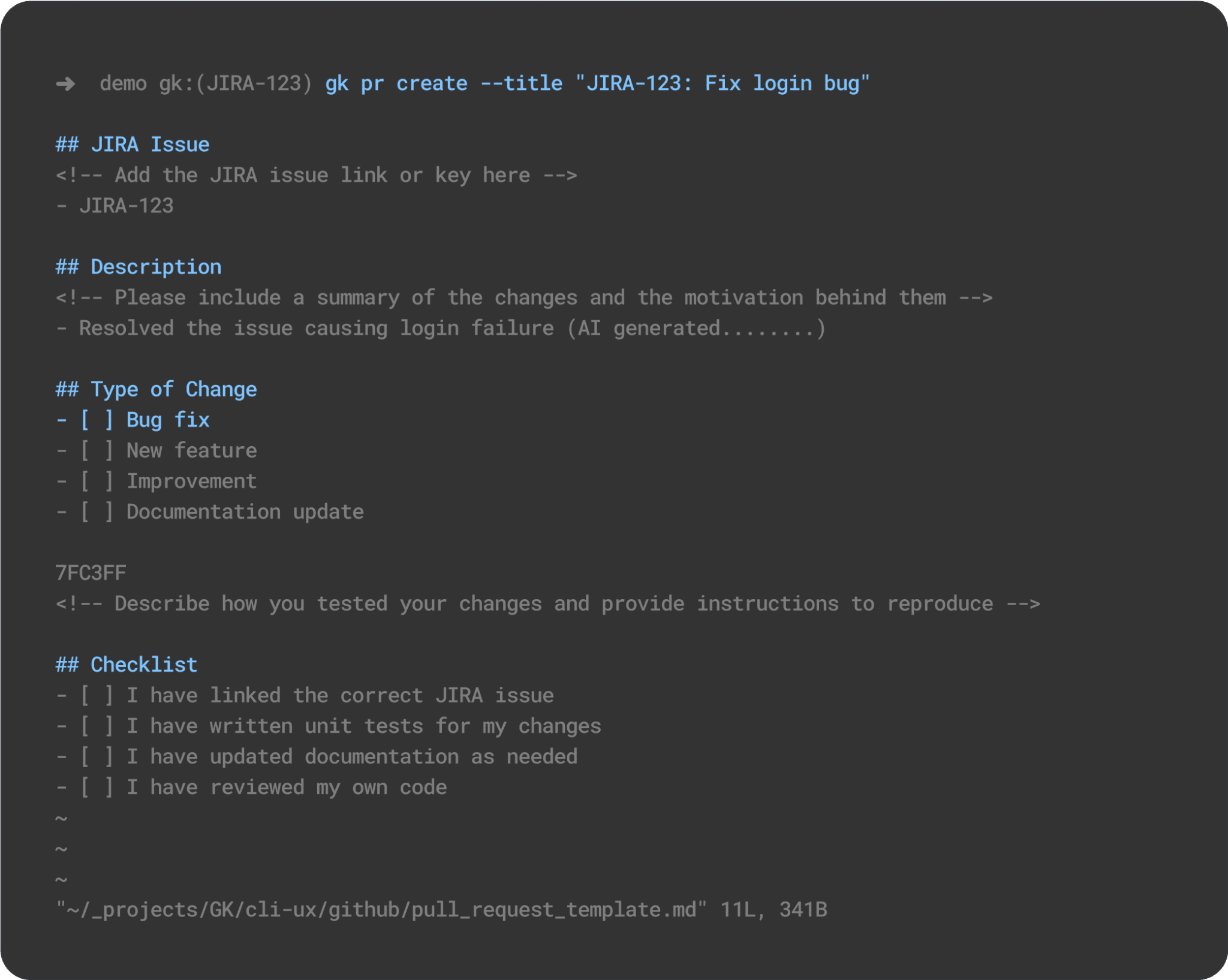 ➜ demo gk:(JIRA-123) gk pr create --title "JIRA-123: Fix login bug"

## JIRA Issue
<!-- Add the JIRA issue link or key here -->
- JIRA-123

## Description
<!-- Please include a summary of the changes and the motivation behind them -->
- Resolved the issue causing login failure (AI generated........)

## Type of Change
- [ ] Bug fix
- [ ] New feature
- [ ] Improvement
- [ ] Documentation update

7FC3FF
<!-- Describe how you tested your changes and provide instructions to reproduce -->

## Checklist
- [ ] I have linked the correct JIRA issue
- [ ] I have written unit tests for my changes
- [ ] I have updated documentation as needed
- [ ] I have reviewed my own code
~
~
~
"~/_projects/GK/cli-ux/github/pull_request_template.md" 11L, 341B